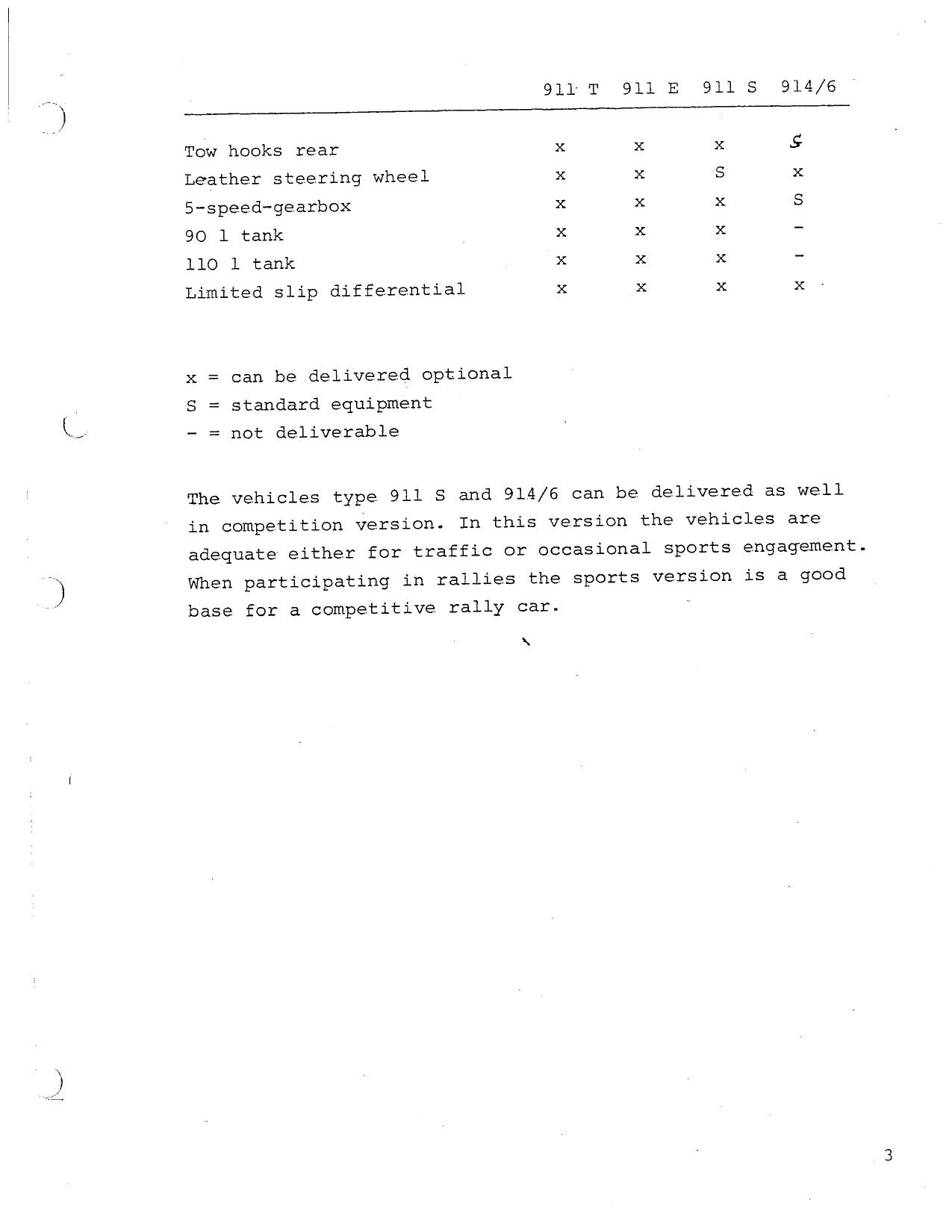 |  | 911 T | 911 E | 911 S | 914/6 |
|---|---|---|---|---|
| Tow hooks rear | x | x | x | S |
| Leather steering wheel | x | x | S | x |
| 5-speed-gearbox | x | x | x | S |
| 90 l tank | x | x | x | - |
| 110 l tank | x | x | x | - |
| Limited slip differential | x | x | x | x |

x = can be delivered optional
S = standard equipment
- = not deliverable

The vehicles type 911 S and 914/6 can be delivered as well in competition version. In this version the vehicles are adequate either for traffic or occasional sports engagement. When participating in rallies the sports version is a good base for a competitive rally car.

3